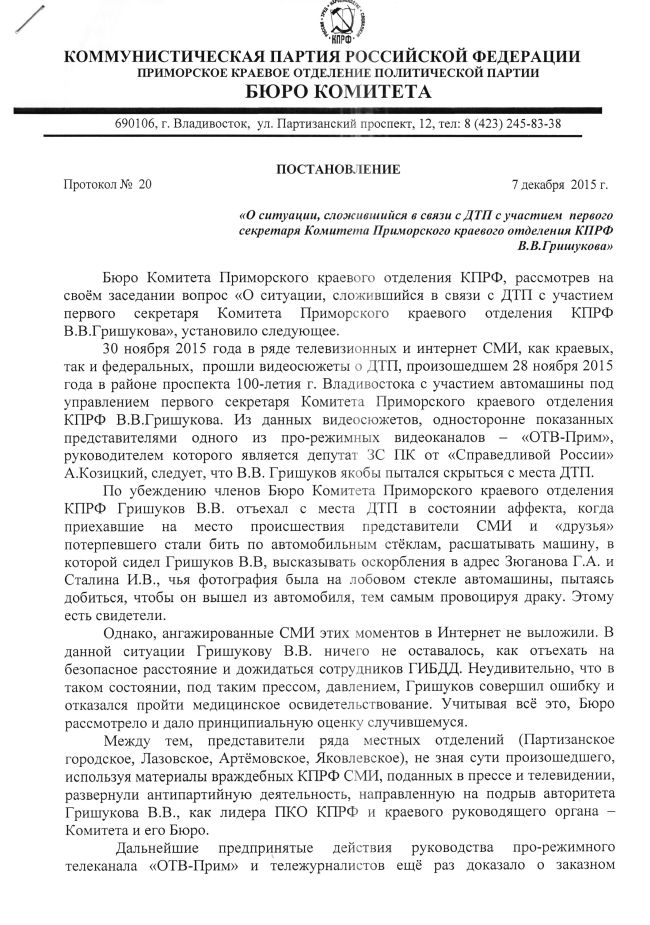 КПРФ

КОММУНИСТИЧЕСКАЯ ПАРТИЯ РОССИЙСКОЙ ФЕДЕРАЦИИ
ПРИМОРСКОЕ КРАЕВОЕ ОТДЕЛЕНИЕ ПОЛИТИЧЕСКОЙ ПАРТИИ
БЮРО КОМИТЕТА

690106, г. Владивосток, ул. Партизанский проспект, 12, тел: 8 (423) 245-83-38

ПОСТАНОВЛЕНИЕ

Протокол № 20

7 декабря 2015 г.

«О ситуации, сложившийся в связи с ДТП с участием первого секретаря Комитета Приморского краевого отделения КПРФ В.В.Гришукова»

Бюро Комитета Приморского краевого отделения КПРФ, рассмотрев на своём заседании вопрос «О ситуации, сложившийся в связи с ДТП с участием первого секретаря Комитета Приморского краевого отделения КПРФ В.В.Гришукова», установило следующее.

30 ноября 2015 года в ряде телевизионных и интернет СМИ, как краевых, так и федеральных, прошли видеосюжеты о ДТП, произошедшем 28 ноября 2015 года в районе проспекта 100-летия г. Владивостока с участием автомашины под управлением первого секретаря Комитета Приморского краевого отделения КПРФ В.В.Гришукова. Из данных видеосюжетов, односторонне показанных представителями одного из про-режимных видеоканалов – «ОТВ-Прим», руководителем которого является депутат ЗС ПК от «Справедливой России» А.Козицкий, следует, что В.В. Гришуков якобы пытался скрыться с места ДТП.

По убеждению членов Бюро Комитета Приморского краевого отделения КПРФ Гришуков В.В. отъехал с места ДТП в состоянии аффекта, когда приехавшие на место происшествия представители СМИ и «друзья» потерпевшего стали бить по автомобильным стёклам, расшатывать машину, в которой сидел Гришуков В.В, высказывать оскорбления в адрес Зюганова Г.А. и Сталина И.В., чья фотография была на лобовом стекле автомашины, пытаясь добиться, чтобы он вышел из автомобиля, тем самым провоцируя драку. Этому есть свидетели.

Однако, ангажированные СМИ этих моментов в Интернет не выложили. В данной ситуации Гришукову В.В. ничего не оставалось, как отъехать на безопасное расстояние и дожидаться сотрудников ГИБДД. Неудивительно, что в таком состоянии, под таким прессом, давлением, Гришуков совершил ошибку и отказался пройти медицинское освидетельствование. Учитывая всё это, Бюро рассмотрело и дало принципиальную оценку случившемуся.

Между тем, представители ряда местных отделений (Партизанское городское, Лазовское, Артёмовское, Яковлевское), не зная сути произошедшего, используя материалы враждебных КПРФ СМИ, поданных в прессе и телевидении, развернули антипартийную деятельность, направленную на подрыв авторитета Гришукова В.В., как лидера ПКО КПРФ и краевого руководящего органа – Комитета и его Бюро.

Дальнейшие предпринятые действия руководства про-режимного телеканала «ОТВ-Прим» и тележурналистов ещё раз доказало о заказном